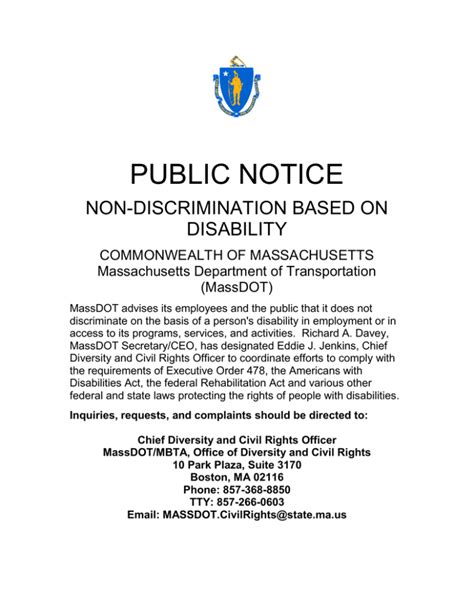 PUBLIC NOTICE

NON-DISCRIMINATION BASED ON DISABILITY

COMMONWEALTH OF MASSACHUSETTS
Massachusetts Department of Transportation (MassDOT)

MassDOT advises its employees and the public that it does not discriminate on the basis of a person's disability in employment or in access to its programs, services, and activities. Richard A. Davey, MassDOT Secretary/CEO, has designated Eddie J. Jenkins, Chief Diversity and Civil Rights Officer to coordinate efforts to comply with the requirements of Executive Order 478, the Americans with Disabilities Act, the federal Rehabilitation Act and various other federal and state laws protecting the rights of people with disabilities.

Inquiries, requests, and complaints should be directed to:

Chief Diversity and Civil Rights Officer
MassDOT/MBTA, Office of Diversity and Civil Rights
10 Park Plaza, Suite 3170
Boston, MA 02116
Phone: 857-368-8850
TTY: 857-266-0603
Email: MASSDOT.CivilRights@state.ma.us